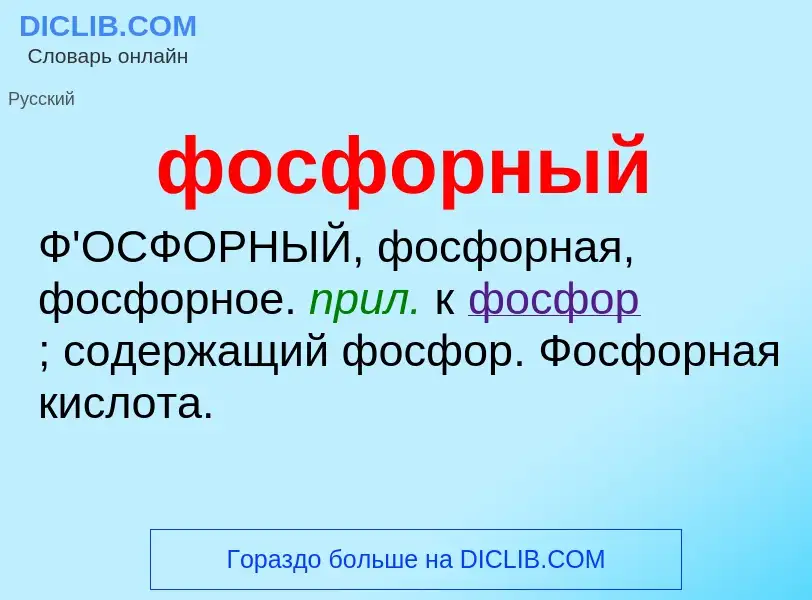 DICLIB.COM
Словарь онлайн

Русский

фосфорный

Ф'ОСФОРНЫЙ, фосфорная, фосфорное. прил. к фосфор ; содержащий фосфор. Фосфорная кислота.

Гораздо больше на DICLIB.COM